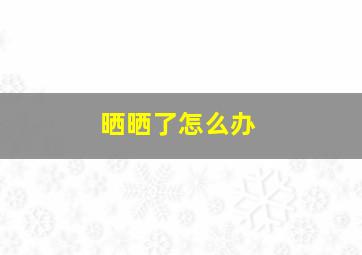 晒晒了怎么办